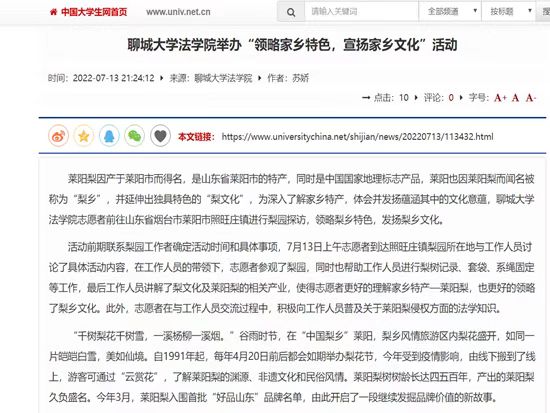 中国大学生网首页 www.univ.net.cn

请输入关键词 全部频道 按标题 搜

聊城大学法学院举办“领略家乡特色，宣扬家乡文化”活动

时间：2022-07-13 21:24:12 ▸ 来源：聊城大学法学院 ▸ 作者：苏娇

➞ 点击：10 ▸ 评论：0 ▸ 字号：A+ A A-

本文链接： https://www.universitychina.net/shijian/news/20220713/113432.html

莱阳梨因产于莱阳市而得名，是山东省莱阳市的特产，同时是中国国家地理标志产品，莱阳也因莱阳梨而闻名被称为“梨乡”，并延伸出独具特色的“梨文化”，为深入了解家乡特产，体会并发扬蕴涵其中的文化意蕴，聊城大学法学院志愿者前往山东省烟台市莱阳市照旺庄镇进行梨园探访，领略梨乡特色，发扬梨乡文化。

活动前期联系梨园工作者确定活动时间和具体事项，7月13日上午志愿者到达照旺庄镇梨园所在地与工作人员讨论了具体活动内容，在工作人员的带领下，志愿者参观了梨园，同时也帮助工作人员进行梨树记录、套袋、系绳固定等工作，最后工作人员讲解了梨文化及莱阳梨的相关产业，使得志愿者更好的理解家乡特产—莱阳梨，也更好的领略了梨乡文化。此外，志愿者在与工作人员交流过程中，积极向工作人员普及关于莱阳梨侵权方面的法学知识。

“千树梨花千树雪，一溪杨柳一溪烟。”谷雨时节，在“中国梨乡”莱阳，梨乡风情旅游区内梨花盛开，如同一片皑皑白雪，美如仙境。自1991年起，每年4月20日前后都会如期举办梨花节，今年受到疫情影响，由线下搬到了线上，游客可通过“云赏花”，了解莱阳梨的渊源、非遗文化和民俗风情。莱阳梨树树龄长达四五百年，产出的莱阳梨久负盛名。今年3月，莱阳梨入围首批“好品山东”品牌名单，由此开启了一段继续发掘品牌价值的新故事。